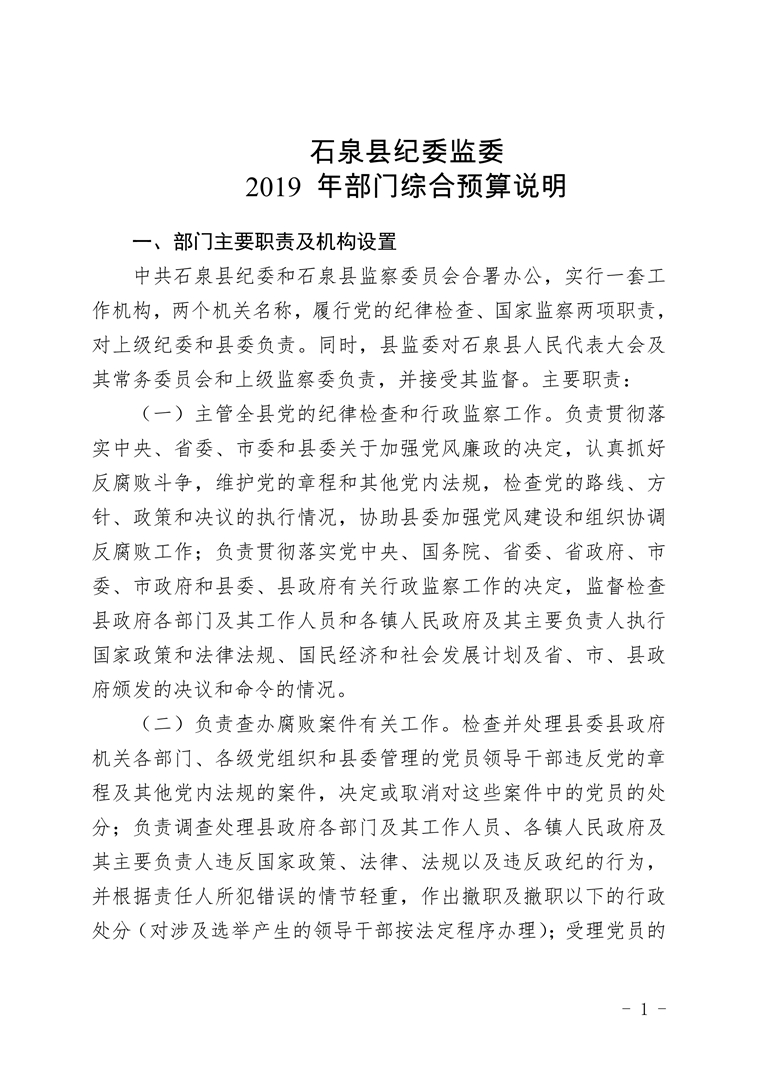 石泉县纪委监委
2019 年部门综合预算说明

一、部门主要职责及机构设置

中共石泉县纪委和石泉县监察委员会合署办公，实行一套工作机构，两个机关名称，履行党的纪律检查、国家监察两项职责，对上级纪委和县委负责。同时，县监委对石泉县人民代表大会及其常务委员会和上级监察委负责，并接受其监督。主要职责：

（一）主管全县党的纪律检查和行政监察工作。负责贯彻落实中央、省委、市委和县委关于加强党风廉政的决定，认真抓好反腐败斗争，维护党的章程和其他党内法规，检查党的路线、方针、政策和决议的执行情况，协助县委加强党风建设和组织协调反腐败工作；负责贯彻落实党中央、国务院、省委、省政府、市委、市政府和县委、县政府有关行政监察工作的决定，监督检查县政府各部门及其工作人员和各镇人民政府及其主要负责人执行国家政策和法律法规、国民经济和社会发展计划及省、市、县政府颁发的决议和命令的情况。

（二）负责查办腐败案件有关工作。检查并处理县委县政府机关各部门、各级党组织和县委管理的党员领导干部违反党的章程及其他党内法规的案件，决定或取消对这些案件中的党员的处分；负责调查处理县政府各部门及其工作人员、各镇人民政府及其主要负责人违反国家政策、法律、法规以及违反政纪的行为，并根据责任人所犯错误的情节轻重，作出撤职及撤职以下的行政处分（对涉及选举产生的领导干部按法定程序办理）；受理党员的

- 1 -